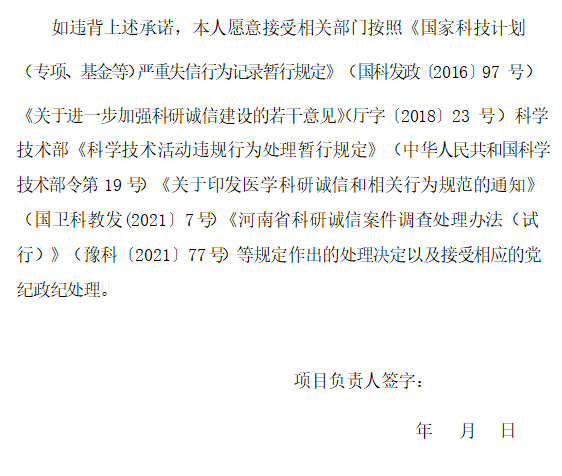 如违背上述承诺，本人愿意接受相关部门按照《国家科技计划（专项、基金等）严重失信行为记录暂行规定》（国科发政〔2016〕97号）《关于进一步加强科研诚信建设的若干意见》（厅字〔2018〕23号）科学技术部《科学技术活动违规行为处理暂行规定》（中华人民共和国科学技术部令第19号）《关于印发医学科研诚信和相关行为规范的通知》（国卫科教发(2021〕7号）《河南省科研诚信案件调查处理办法（试行）》（豫科〔2021〕77号）等规定作出的处理决定以及接受相应的党纪政纪处理。

项目负责人签字：

年 月 日